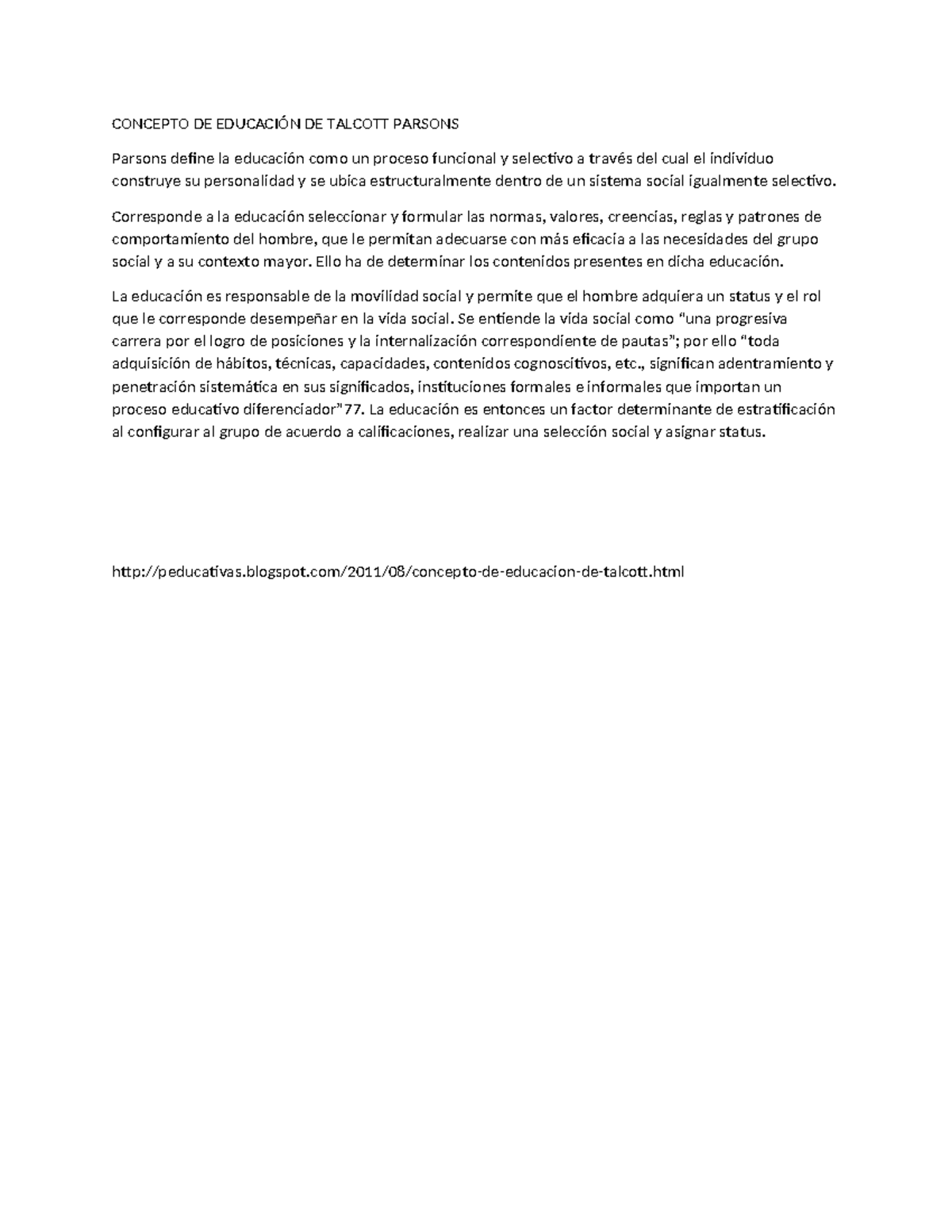 CONCEPTO DE EDUCACIÓN DE TALCOTT PARSONS

Parsons define la educación como un proceso funcional y selectivo a través del cual el individuo construye su personalidad y se ubica estructuralmente dentro de un sistema social igualmente selectivo.

Corresponde a la educación seleccionar y formular las normas, valores, creencias, reglas y patrones de comportamiento del hombre, que le permitan adecuarse con más eficacia a las necesidades del grupo social y a su contexto mayor. Ello ha de determinar los contenidos presentes en dicha educación.

La educación es responsable de la movilidad social y permite que el hombre adquiera un status y el rol que le corresponde desempeñar en la vida social. Se entiende la vida social como "una progresiva carrera por el logro de posiciones y la internalización correspondiente de pautas"; por ello "toda adquisición de hábitos, técnicas, capacidades, contenidos cognoscitivos, etc., significan adentramiento y penetración sistemática en sus significados, instituciones formales e informales que importan un proceso educativo diferenciador"77. La educación es entonces un factor determinante de estratificación al configurar al grupo de acuerdo a calificaciones, realizar una selección social y asignar status.

http://peducativas.blogspot.com/2011/08/concepto-de-educacion-de-talcott.html